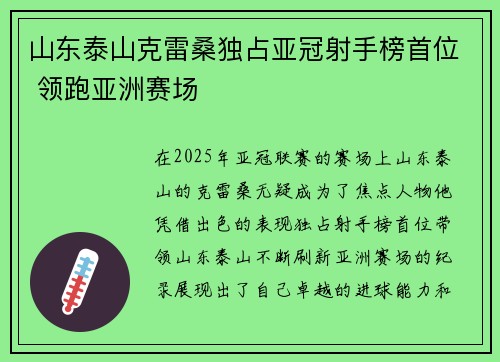 山东泰山克雷桑独占亚冠射手榜首位 领跑亚洲赛场

在2025年亚冠联赛的赛场上山东泰山的克雷桑无疑成为了焦点人物他凭借出色的表现独占射手榜首位带领山东泰山不断刷新亚洲赛场的纪录展现出了自己卓越的进球能力和